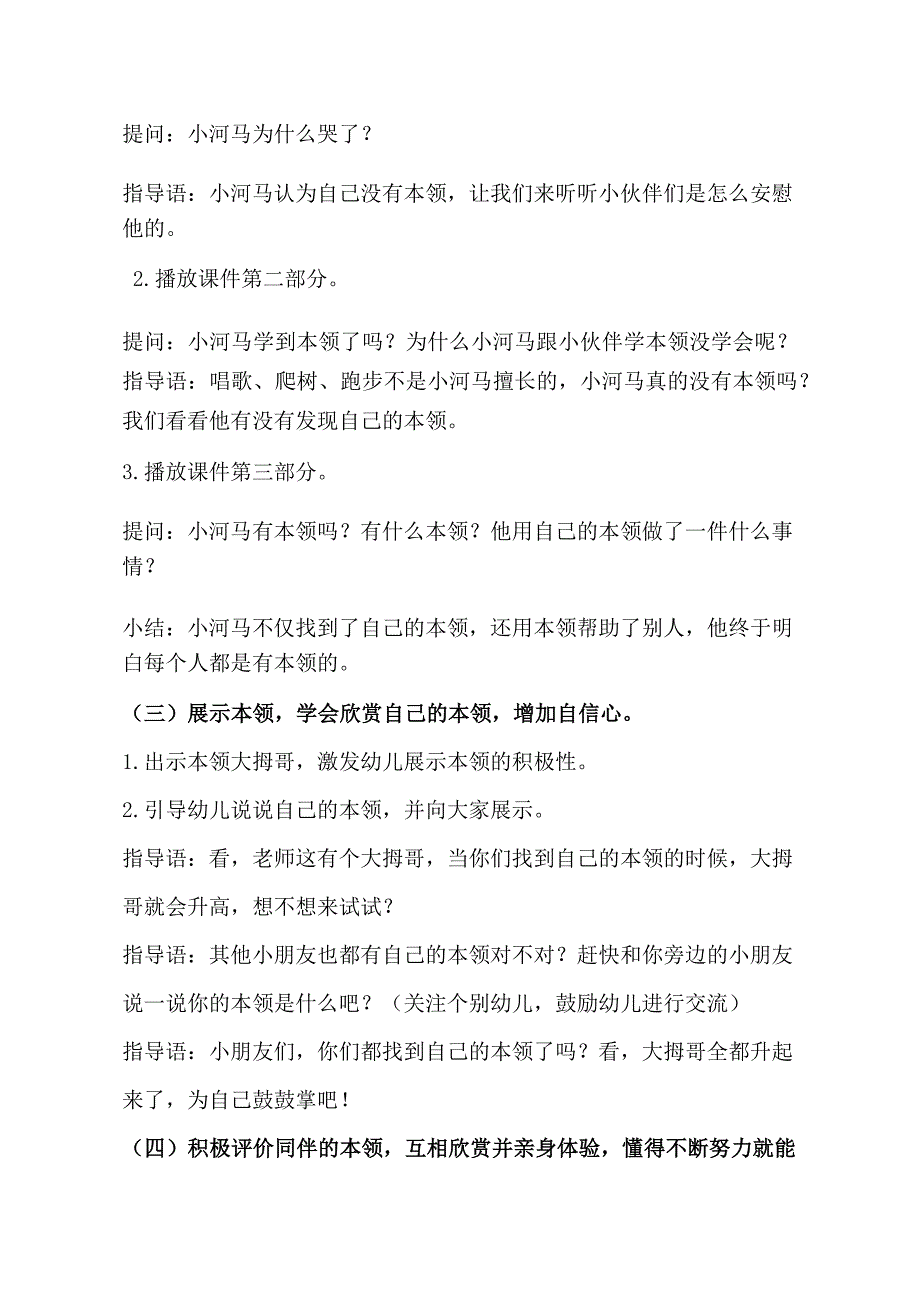 提问：小河马为什么哭了？

指导语：小河马认为自己没有本领，让我们来听听小伙伴们是怎么安慰他的。

2.播放课件第二部分。

提问：小河马学到本领了吗？为什么小河马跟小伙伴学本领没学会呢？
指导语：唱歌、爬树、跑步不是小河马擅长的，小河马真的没有本领吗？我们看看他有没有发现自己的本领。

3.播放课件第三部分。

提问：小河马有本领吗？有什么本领？他用自己的本领做了一件什么事情？

小结：小河马不仅找到了自己的本领，还用本领帮助了别人，他终于明白每个人都是有本领的。

（三）展示本领，学会欣赏自己的本领，增加自信心。

1.出示本领大拇哥，激发幼儿展示本领的积极性。

2.引导幼儿说说自己的本领，并向大家展示。

指导语：看，老师这有个大拇哥，当你们找到自己的本领的时候，大拇哥就会升高，想不想来试试？

指导语：其他小朋友也都有自己的本领对不对？赶快和你旁边的小朋友说一说你的本领是什么吧？（关注个别幼儿，鼓励幼儿进行交流）

指导语：小朋友们，你们都找到自己的本领了吗？看，大拇哥全都升起来了，为自己鼓鼓掌吧！

（四）积极评价同伴的本领，互相欣赏并亲身体验，懂得不断努力就能